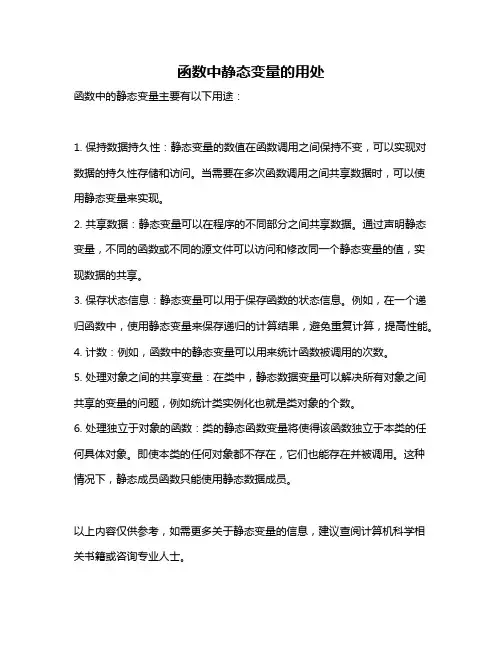 函数中静态变量的用处

函数中的静态变量主要有以下用途：

1. 保持数据持久性：静态变量的数值在函数调用之间保持不变，可以实现对数据的持久性存储和访问。当需要在多次函数调用之间共享数据时，可以使用静态变量来实现。

2. 共享数据：静态变量可以在程序的不同部分之间共享数据。通过声明静态变量，不同的函数或不同的源文件可以访问和修改同一个静态变量的值，实现数据的共享。

3. 保存状态信息：静态变量可以用于保存函数的状态信息。例如，在一个递归函数中，使用静态变量来保存递归的计算结果，避免重复计算，提高性能。

4. 计数：例如，函数中的静态变量可以用来统计函数被调用的次数。

5. 处理对象之间的共享变量：在类中，静态数据变量可以解决所有对象之间共享的变量的问题，例如统计类实例化也就是类对象的个数。

6. 处理独立于对象的函数：类的静态函数变量将使得该函数独立于本类的任何具体对象。即使本类的任何对象都不存在，它们也能存在并被调用。这种情况下，静态成员函数只能使用静态数据成员。

以上内容仅供参考，如需更多关于静态变量的信息，建议查阅计算机科学相关书籍或咨询专业人士。